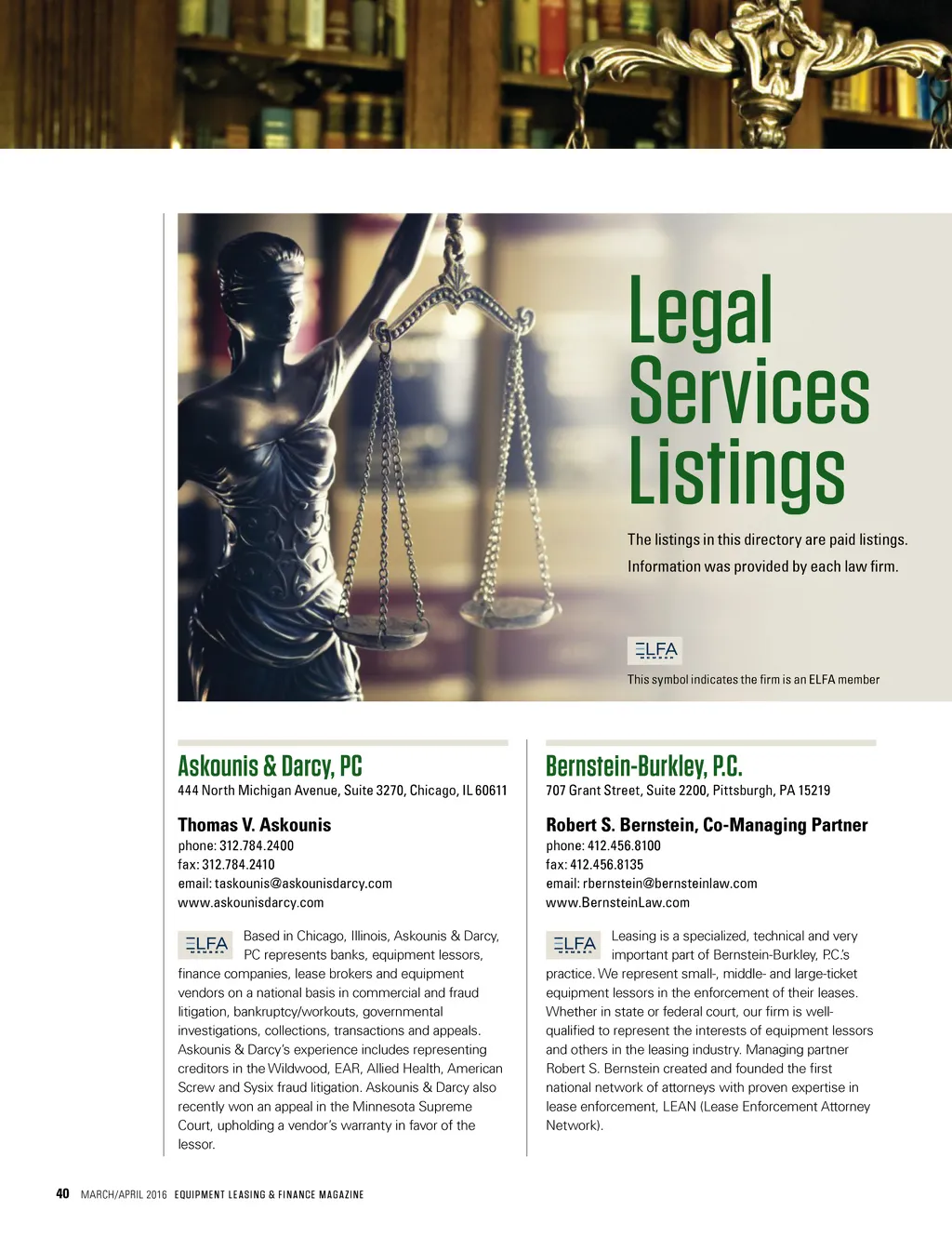 Legal Services Listings

The listings in this directory are paid listings. Information was provided by each law firm.

ELFA

This symbol indicates the firm is an ELFA member

Askounis & Darcy, PC
444 North Michigan Avenue, Suite 3270, Chicago, IL 60611

Thomas V. Askounis
phone: 312.784.2400
fax: 312.784.2410
email: taskounis@askounisdarcy.com
www.askounisdarcy.com

ELFA Based in Chicago, Illinois, Askounis & Darcy, PC represents banks, equipment lessors, finance companies, lease brokers and equipment vendors on a national basis in commercial and fraud litigation, bankruptcy/workouts, governmental investigations, collections, transactions and appeals. Askounis & Darcy's experience includes representing creditors in the Wildwood, EAR, Allied Health, American Screw and Sysix fraud litigation. Askounis & Darcy also recently won an appeal in the Minnesota Supreme Court, upholding a vendor's warranty in favor of the lessor.

Bernstein-Burkley, P.C.
707 Grant Street, Suite 2200, Pittsburgh, PA 15219

Robert S. Bernstein, Co-Managing Partner
phone: 412.456.8100
fax: 412.456.8135
email: rbernstein@bernsteinlaw.com
www.BernsteinLaw.com

ELFA Leasing is a specialized, technical and very important part of Bernstein-Burkley, P.C.'s practice. We represent small-, middle- and large-ticket equipment lessors in the enforcement of their leases. Whether in state or federal court, our firm is well-qualified to represent the interests of equipment lessors and others in the leasing industry. Managing partner Robert S. Bernstein created and founded the first national network of attorneys with proven expertise in lease enforcement, LEAN (Lease Enforcement Attorney Network).

40 MARCH/APRIL 2016 EQUIPMENT LEASING & FINANCE MAGAZINE